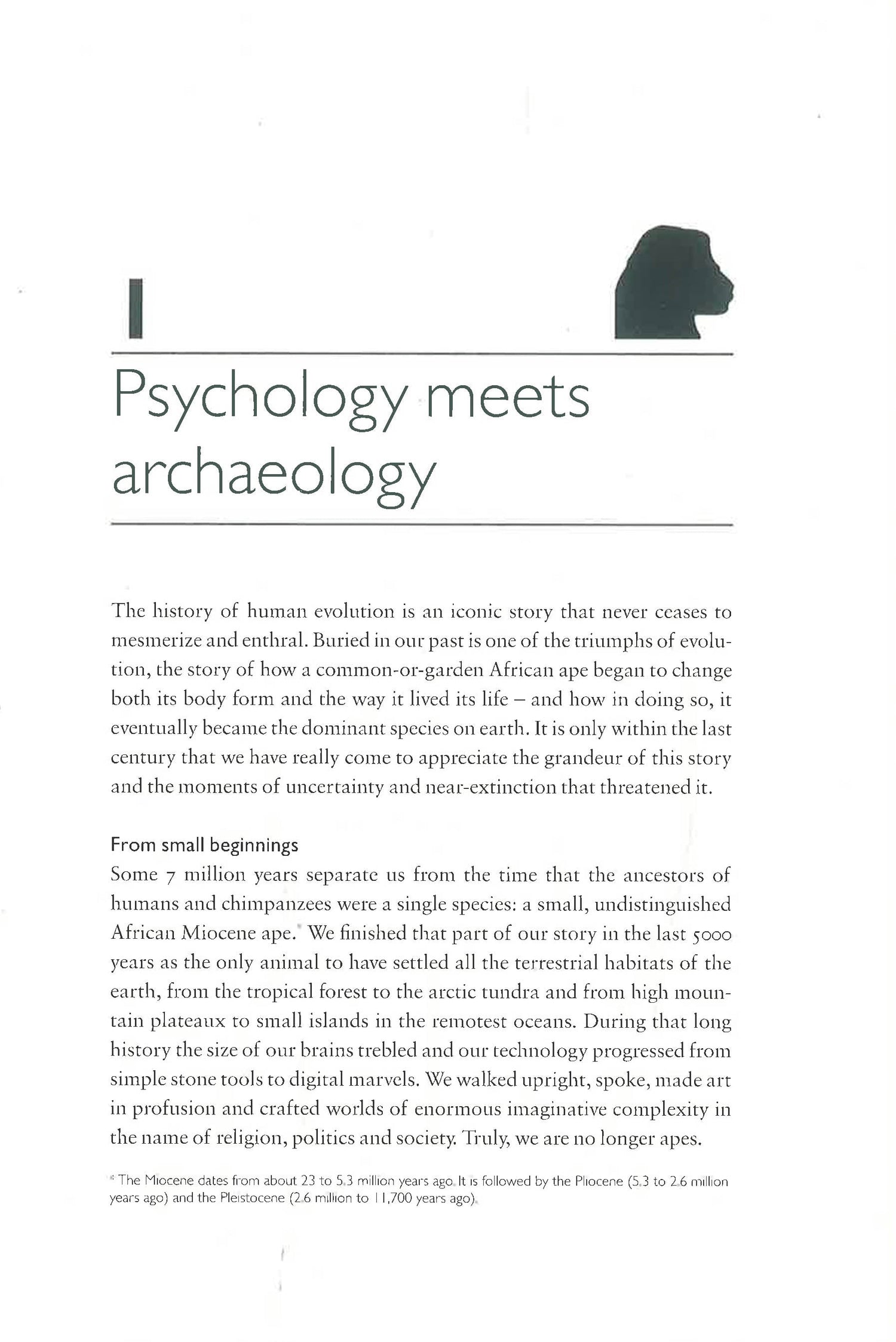 1

Psychology meets archaeology

The history of human evolution is an iconic story that never ceases to mesmerize and enthral. Buried in our past is one of the triumphs of evolution, the story of how a common-or-garden African ape began to change both its body form and the way it lived its life – and how in doing so, it eventually became the dominant species on earth. It is only within the last century that we have really come to appreciate the grandeur of this story and the moments of uncertainty and near-extinction that threatened it.

From small beginnings
Some 7 million years separate us from the time that the ancestors of humans and chimpanzees were a single species: a small, undistinguished African Miocene ape.* We finished that part of our story in the last 5000 years as the only animal to have settled all the terrestrial habitats of the earth, from the tropical forest to the arctic tundra and from high mountain plateaux to small islands in the remotest oceans. During that long history the size of our brains trebled and our technology progressed from simple stone tools to digital marvels. We walked upright, spoke, made art in profusion and crafted worlds of enormous imaginative complexity in the name of religion, politics and society. Truly, we are no longer apes.

* The Miocene dates from about 23 to 5.3 million years ago. It is followed by the Pliocene (5.3 to 2.6 million years ago) and the Pleistocene (2.6 million to 11,700 years ago).